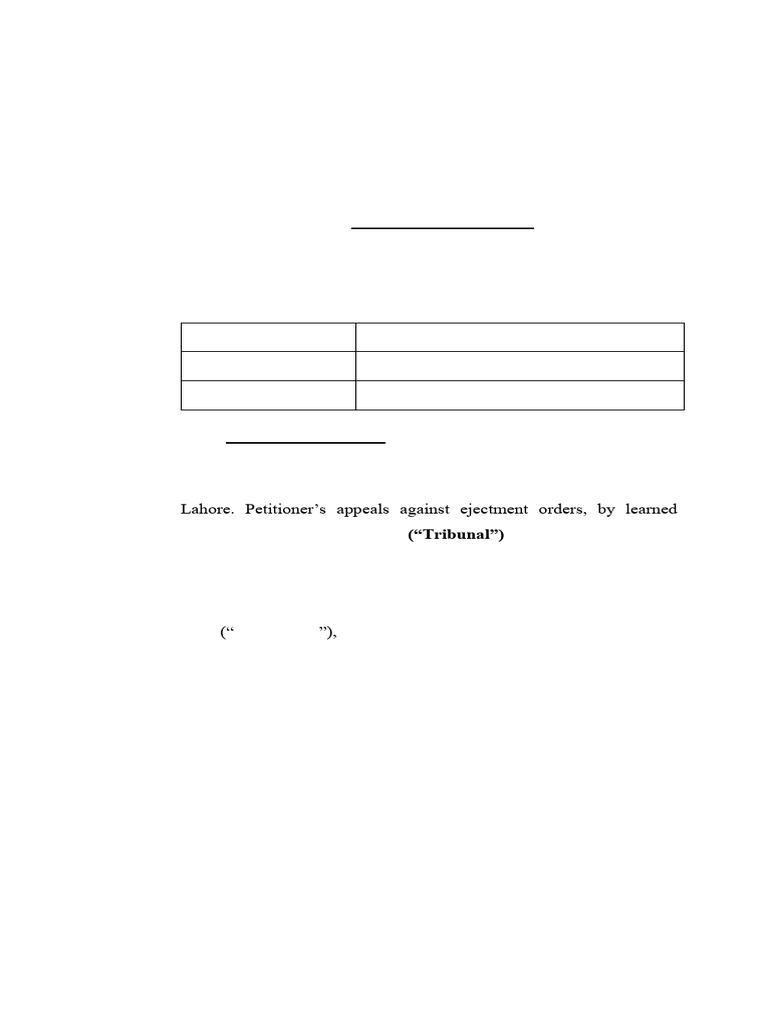 Lahore. Petitioner's appeals against ejectment orders, by learned ("Tribunal")

(" "),